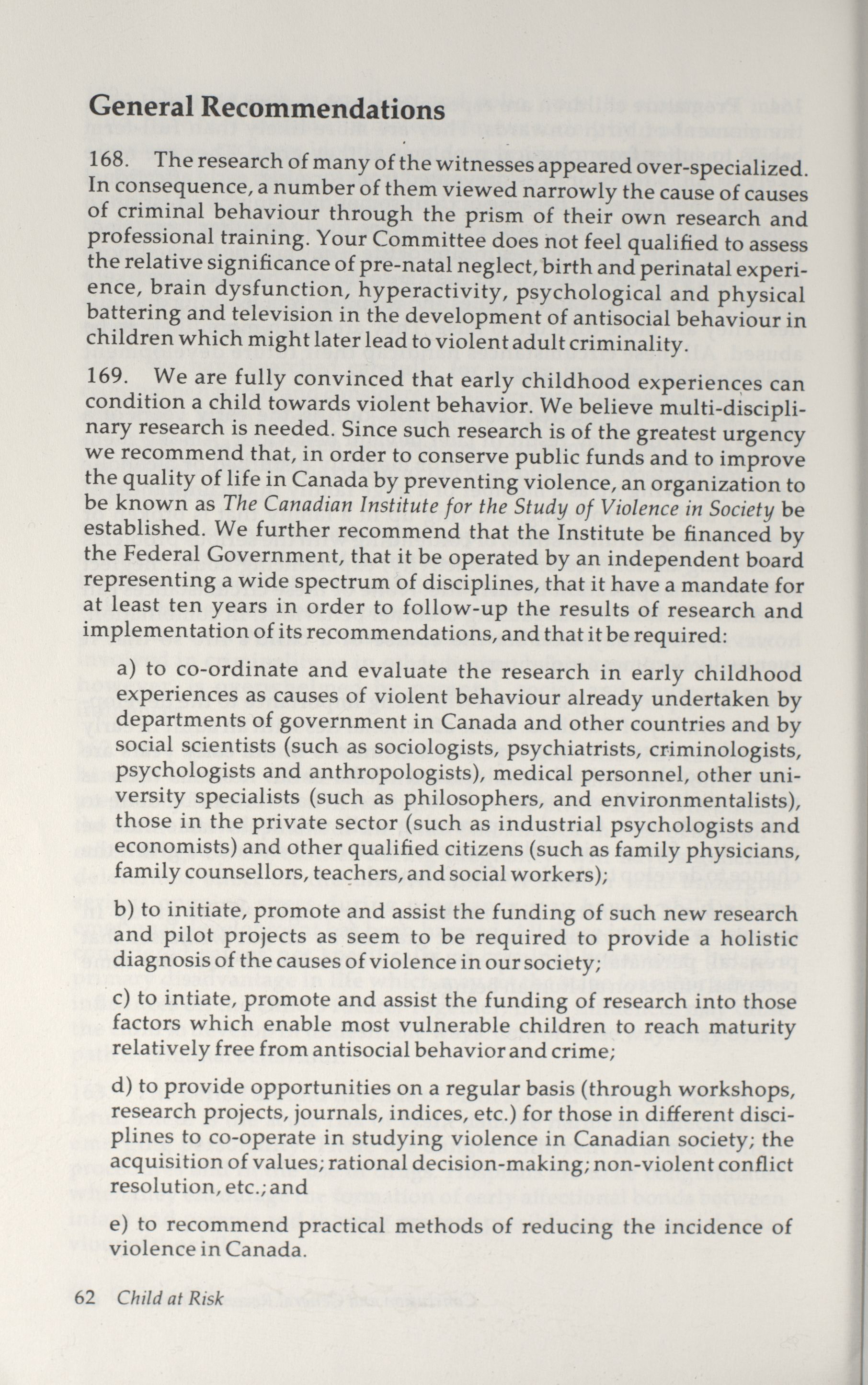 General Recommendations

168. The research of many of the witnesses appeared over-specialized. In consequence, a number of them viewed narrowly the cause of causes of criminal behaviour through the prism of their own research and professional training. Your Committee does not feel qualified to assess the relative significance of pre-natal neglect, birth and perinatal experience, brain dysfunction, hyperactivity, psychological and physical battering and television in the development of antisocial behaviour in children which might later lead to violent adult criminality.

169. We are fully convinced that early childhood experiences can condition a child towards violent behavior. We believe multi-disciplinary research is needed. Since such research is of the greatest urgency we recommend that, in order to conserve public funds and to improve the quality of life in Canada by preventing violence, an organization to be known as The Canadian Institute for the Study of Violence in Society be established. We further recommend that the Institute be financed by the Federal Government, that it be operated by an independent board representing a wide spectrum of disciplines, that it have a mandate for at least ten years in order to follow-up the results of research and implementation of its recommendations, and that it be required:

a) to co-ordinate and evaluate the research in early childhood experiences as causes of violent behaviour already undertaken by departments of government in Canada and other countries and by social scientists (such as sociologists, psychiatrists, criminologists, psychologists and anthropologists), medical personnel, other university specialists (such as philosophers, and environmentalists), those in the private sector (such as industrial psychologists and economists) and other qualified citizens (such as family physicians, family counsellors, teachers, and social workers);

b) to initiate, promote and assist the funding of such new research and pilot projects as seem to be required to provide a holistic diagnosis of the causes of violence in our society;

c) to intiate, promote and assist the funding of research into those factors which enable most vulnerable children to reach maturity relatively free from antisocial behavior and crime;

d) to provide opportunities on a regular basis (through workshops, research projects, journals, indices, etc.) for those in different disciplines to co-operate in studying violence in Canadian society; the acquisition of values; rational decision-making; non-violent conflict resolution, etc.; and

e) to recommend practical methods of reducing the incidence of violence in Canada.

62 Child at Risk